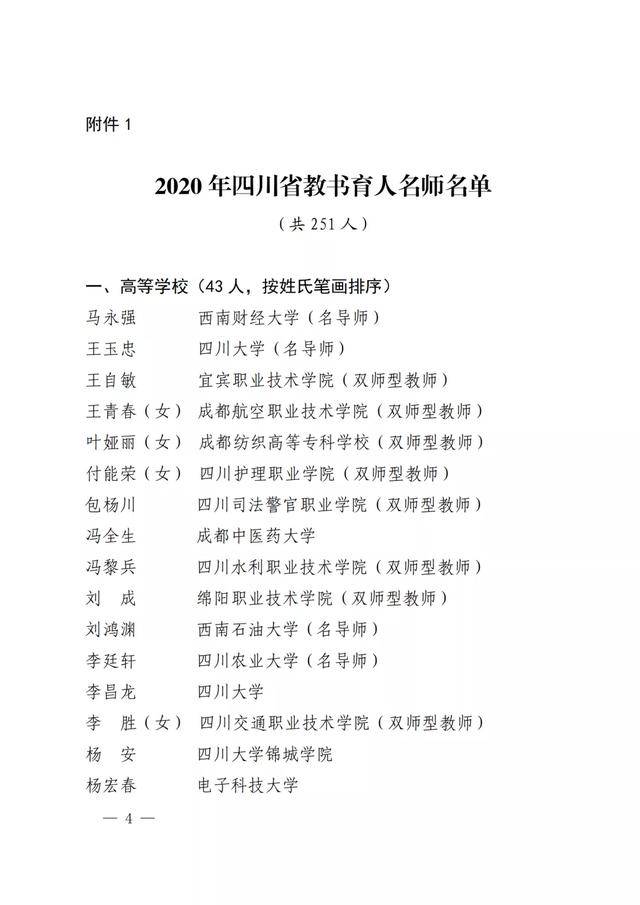 附件 1

2020 年四川省教书育人名师名单

（共 251 人）

一、高等学校（43 人，按姓氏笔画排序）

马永强　　西南财经大学（名导师）
王玉忠　　四川大学（名导师）
王自敏　　宜宾职业技术学院（双师型教师）
王青春（女）　成都航空职业技术学院（双师型教师）
叶娅丽（女）　成都纺织高等专科学校（双师型教师）
付能荣（女）　四川护理职业学院（双师型教师）
包杨川　　四川司法警官职业学院（双师型教师）
冯全生　　成都中医药大学
冯黎兵　　四川水利职业技术学院（双师型教师）
刘　成　　绵阳职业技术学院（双师型教师）
刘鸿渊　　西南石油大学（名导师）
李廷轩　　四川农业大学（名导师）
李昌龙　　四川大学
李　胜（女）　四川交通职业技术学院（双师型教师）
杨　安　　四川大学锦城学院
杨宏春　　电子科技大学

— 4 —